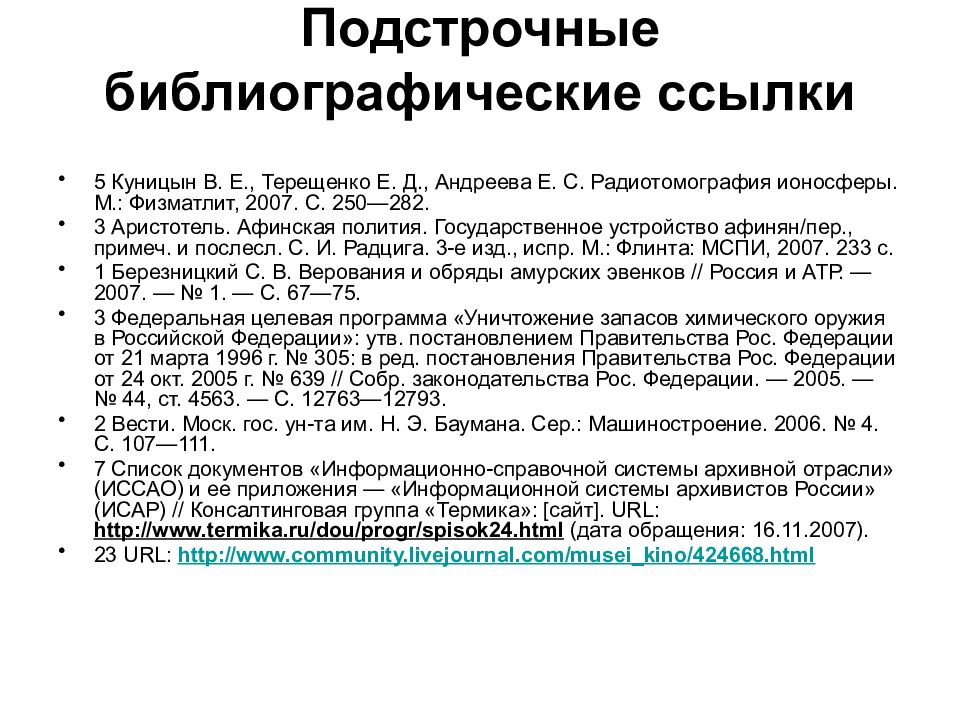 Подстрочные библиографические ссылки

• 5 Куницын В. Е., Терещенко Е. Д., Андреева Е. С. Радиотомография ионосферы. М.: Физматлит, 2007. С. 250—282.
• 3 Аристотель. Афинская полития. Государственное устройство афинян/пер., примеч. и послесл. С. И. Радцига. 3-е изд., испр. М.: Флинта: МСПИ, 2007. 233 с.
• 1 Березницкий С. В. Верования и обряды амурских эвенков // Россия и АТР. — 2007. — № 1. — С. 67—75.
• 3 Федеральная целевая программа «Уничтожение запасов химического оружия в Российской Федерации»: утв. постановлением Правительства Рос. Федерации от 21 марта 1996 г. № 305: в ред. постановления Правительства Рос. Федерации от 24 окт. 2005 г. № 639 // Собр. законодательства Рос. Федерации. — 2005. — № 44, ст. 4563. — С. 12763—12793.
• 2 Вести. Моск. гос. ун-та им. Н. Э. Баумана. Сер.: Машиностроение. 2006. № 4. С. 107—111.
• 7 Список документов «Информационно-справочной системы архивной отрасли» (ИССАО) и ее приложения — «Информационной системы архивистов России» (ИСАР) // Консалтинговая группа «Термика»: [сайт]. URL: http://www.termika.ru/dou/progr/spisok24.html (дата обращения: 16.11.2007).
• 23 URL: http://www.community.livejournal.com/musei_kino/424668.html